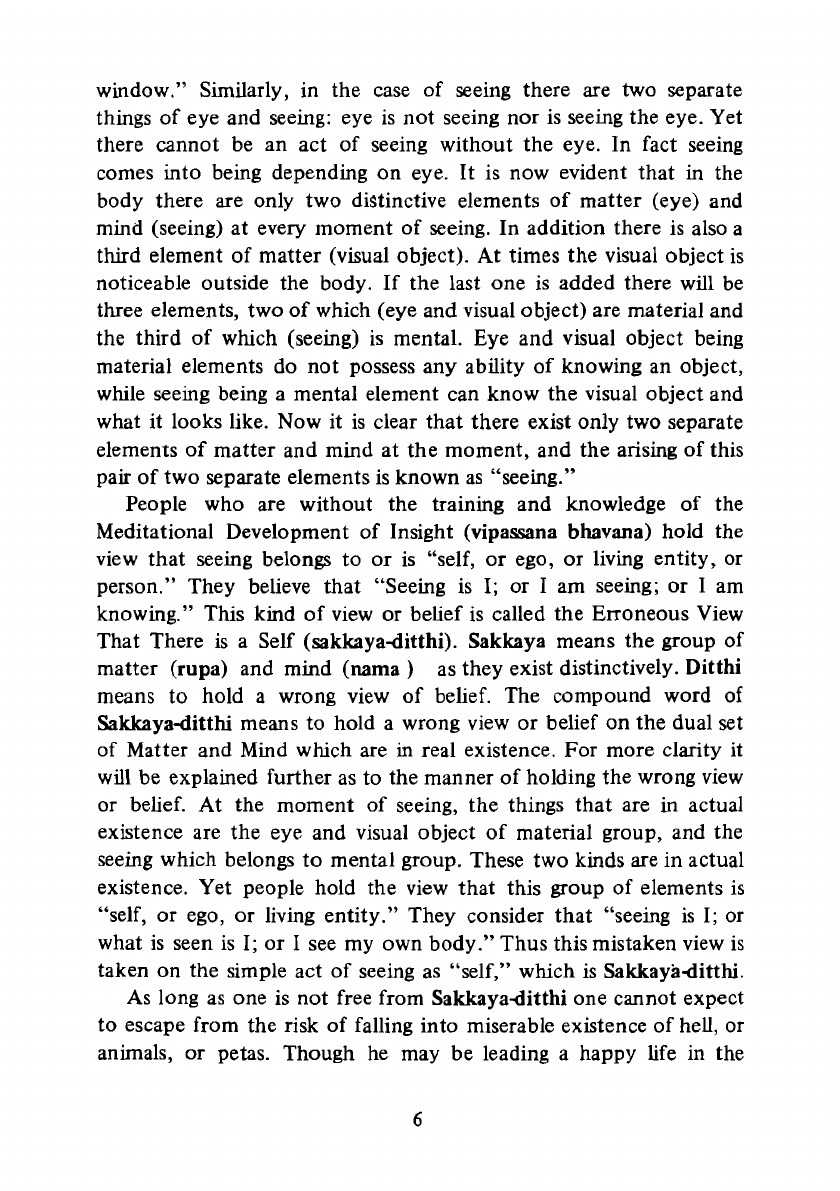 window." Similarly, in the case of seeing there are two separate things of eye and seeing: eye is not seeing nor is seeing the eye. Yet there cannot be an act of seeing without the eye. In fact seeing comes into being depending on eye. It is now evident that in the body there are only two distinctive elements of matter (eye) and mind (seeing) at every moment of seeing. In addition there is also a third element of matter (visual object). At times the visual object is noticeable outside the body. If the last one is added there will be three elements, two of which (eye and visual object) are material and the third of which (seeing) is mental. Eye and visual object being material elements do not possess any ability of knowing an object, while seeing being a mental element can know the visual object and what it looks like. Now it is clear that there exist only two separate elements of matter and mind at the moment, and the arising of this pair of two separate elements is known as "seeing."

People who are without the training and knowledge of the Meditational Development of Insight (vipassana bhavana) hold the view that seeing belongs to or is "self, or ego, or living entity, or person." They believe that "Seeing is I; or I am seeing; or I am knowing." This kind of view or belief is called the Erroneous View That There is a Self (sakkaya-ditthi). Sakkaya means the group of matter (rupa) and mind (nama ) as they exist distinctively. Ditthi means to hold a wrong view of belief. The compound word of Sakkaya-ditthi means to hold a wrong view or belief on the dual set of Matter and Mind which are in real existence. For more clarity it will be explained further as to the manner of holding the wrong view or belief. At the moment of seeing, the things that are in actual existence are the eye and visual object of material group, and the seeing which belongs to mental group. These two kinds are in actual existence. Yet people hold the view that this group of elements is "self, or ego, or living entity." They consider that "seeing is I; or what is seen is I; or I see my own body." Thus this mistaken view is taken on the simple act of seeing as "self," which is Sakkaya-ditthi.

As long as one is not free from Sakkaya-ditthi one cannot expect to escape from the risk of falling into miserable existence of hell, or animals, or petas. Though he may be leading a happy life in the

6